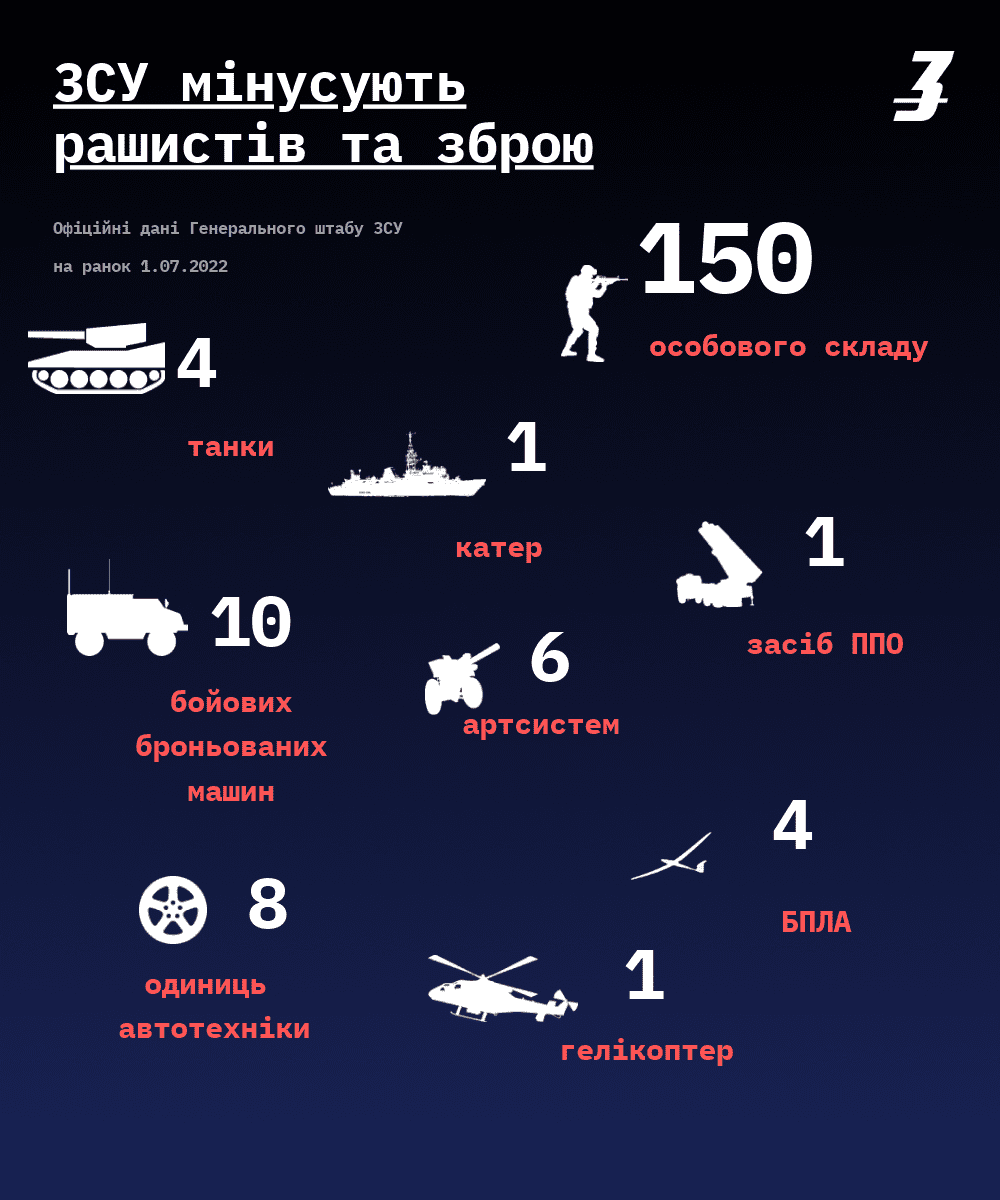 ЗСУ мінусують рашистів та зброю

З

Офіційні дані Генерального штабу ЗСУ

на ранок 1.07.2022

150

особового складу

4

танки

1

катер

1

засіб ППО

10

бойових броньованих машин

6

артсистем

4

БПЛА

8

одиниць автотехніки

1

гелікоптер